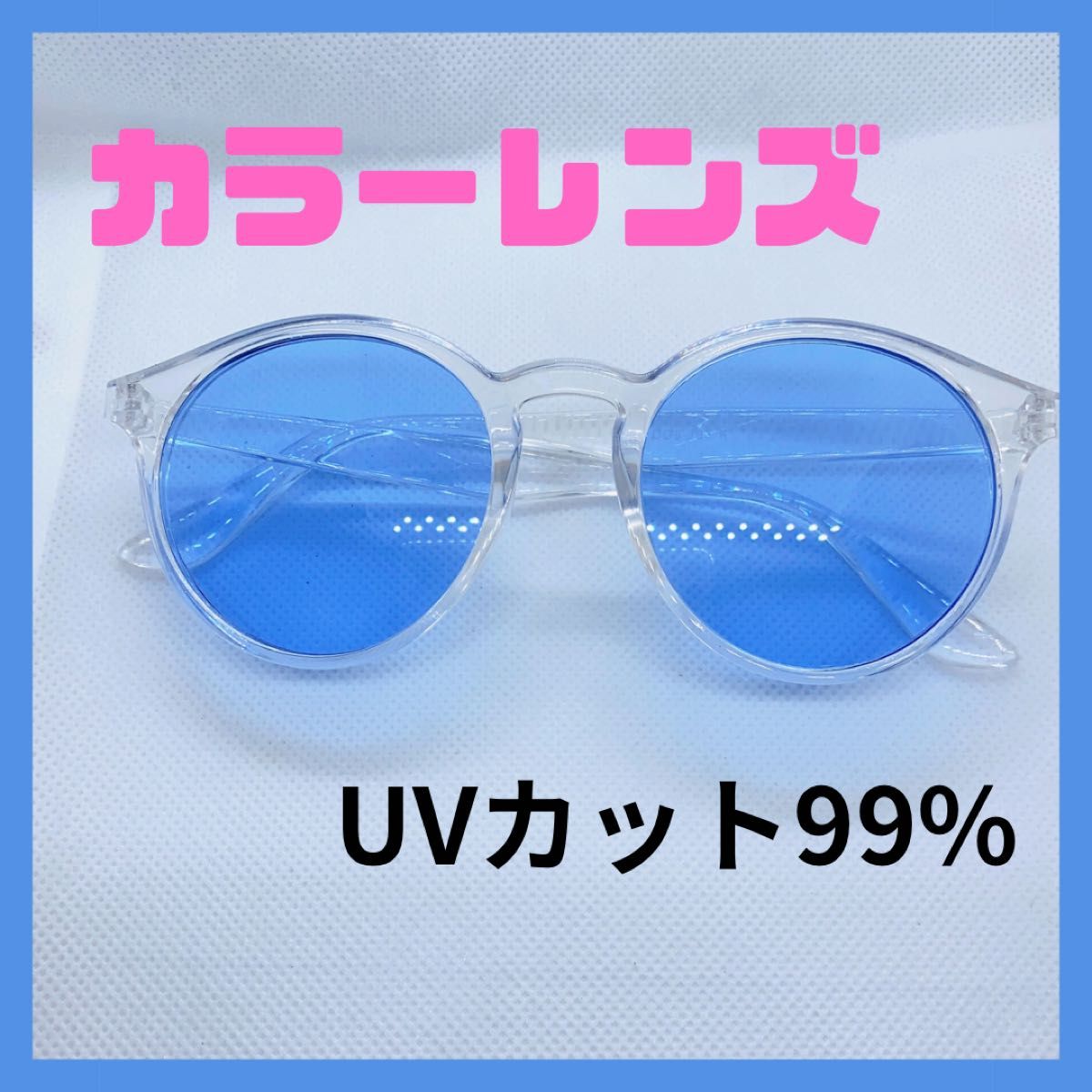 カラーレンズ

UVカット99%